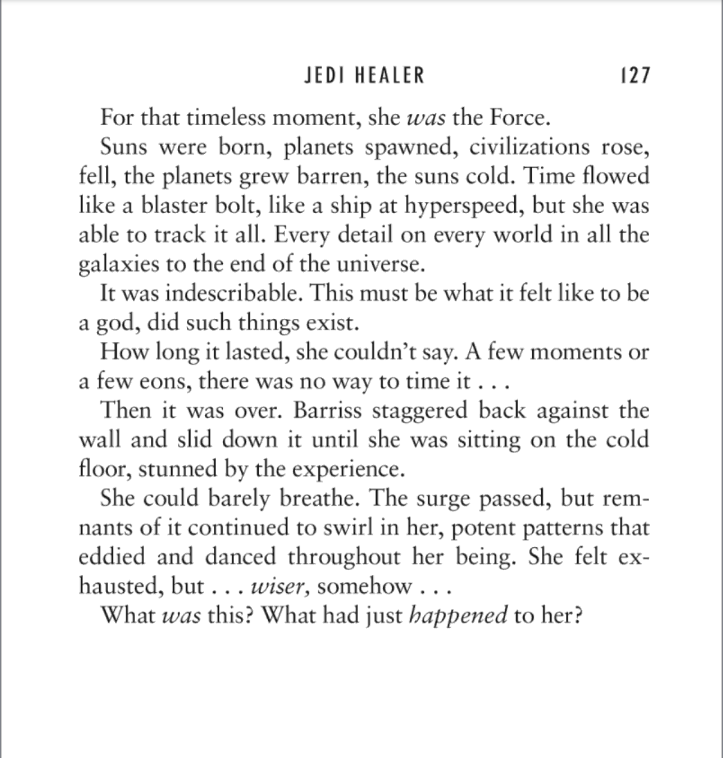 JEDI HEALER 127

For that timeless moment, she was the Force.

Suns were born, planets spawned, civilizations rose, fell, the planets grew barren, the suns cold. Time flowed like a blaster bolt, like a ship at hyperspeed, but she was able to track it all. Every detail on every world in all the galaxies to the end of the universe.

It was indescribable. This must be what it felt like to be a god, did such things exist.

How long it lasted, she couldn't say. A few moments or a few eons, there was no way to time it . . .

Then it was over. Barriss staggered back against the wall and slid down it until she was sitting on the cold floor, stunned by the experience.

She could barely breathe. The surge passed, but remnants of it continued to swirl in her, potent patterns that eddied and danced throughout her being. She felt exhausted, but . . . wiser, somehow . . .

What was this? What had just happened to her?